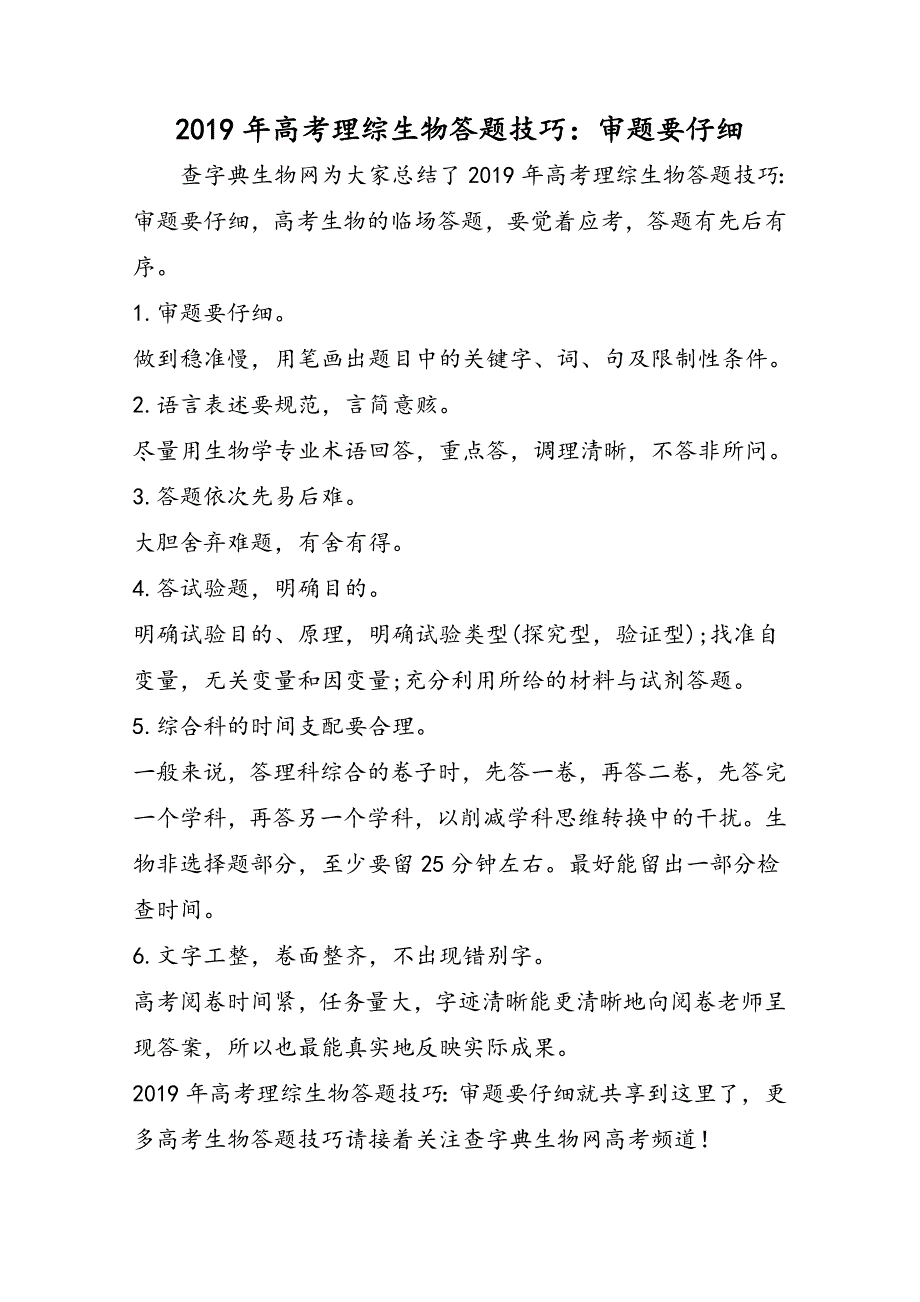 2019 年高考理综生物答题技巧：审题要仔细

查字典生物网为大家总结了 2019 年高考理综生物答题技巧:审题要仔细，高考生物的临场答题，要觉着应考，答题有先后有序。

1.审题要仔细。

做到稳准慢，用笔画出题目中的关键字、词、句及限制性条件。

2.语言表述要规范，言简意赅。

尽量用生物学专业术语回答，重点答，调理清晰，不答非所问。

3.答题依次先易后难。

大胆舍弃难题，有舍有得。

4.答试验题，明确目的。

明确试验目的、原理，明确试验类型(探究型，验证型);找准自变量，无关变量和因变量;充分利用所给的材料与试剂答题。

5.综合科的时间支配要合理。

一般来说，答理科综合的卷子时，先答一卷，再答二卷，先答完一个学科，再答另一个学科，以削减学科思维转换中的干扰。生物非选择题部分，至少要留 25 分钟左右。最好能留出一部分检查时间。

6.文字工整，卷面整齐，不出现错别字。

高考阅卷时间紧，任务量大，字迹清晰能更清晰地向阅卷老师呈现答案，所以也最能真实地反映实际成果。

2019 年高考理综生物答题技巧:审题要仔细就共享到这里了，更多高考生物答题技巧请接着关注查字典生物网高考频道！